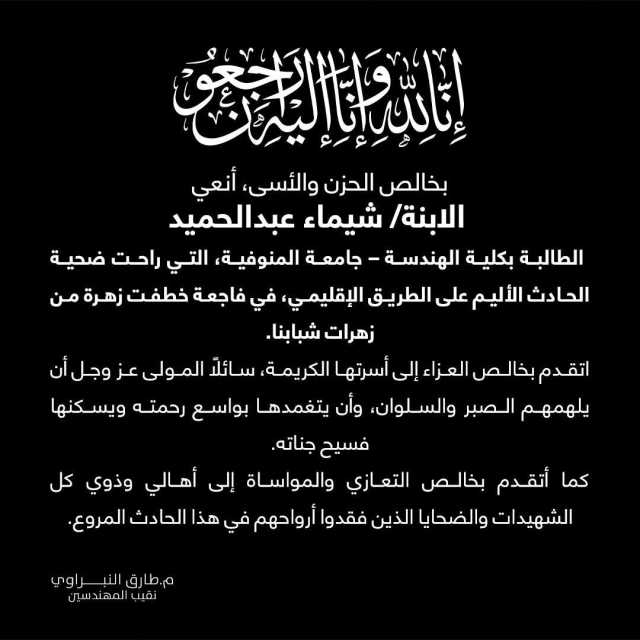 إنا لله وإنا إليه راجعون

بخالص الحزن والأسى، أنعي
الابنة/ شيماء عبدالحميد

الطالبة بكلية الهندسة – جامعة المنوفية، التي راحت ضحية الحادث الأليم على الطريق الإقليمي، في فاجعة خطفت زهرة من زهرات شبابنا.

اتقدم بخالص العزاء إلى أسرتها الكريمة، سائلاً المولى عز وجل أن يلهمهم الصبر والسلوان، وأن يتغمدها بواسع رحمته ويسكنها فسيح جناته.

كما أتقدم بخالص التعازي والمواساة إلى أهالي وذوي كل الشهيدات والضحايا الذين فقدوا أرواحهم في هذا الحادث المروع.

م.طارق النبراوي
نقيب المهندسين